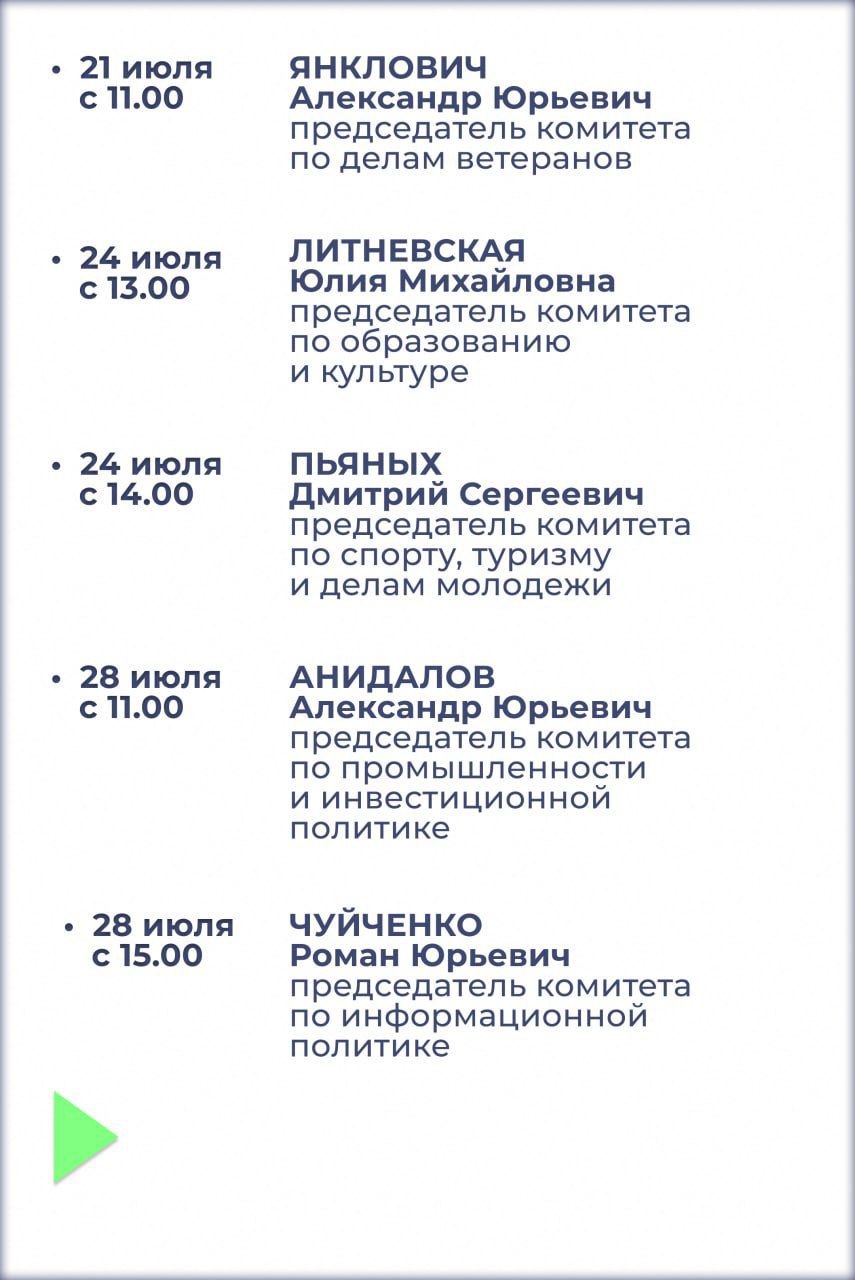 • 21 июля с 11.00

ЯНКЛОВИЧ Александр Юрьевич председатель комитета по делам ветеранов

• 24 июля с 13.00

ЛИТНЕВСКАЯ Юлия Михайловна председатель комитета по образованию и культуре

• 24 июля с 14.00

ПЬЯНЫХ Дмитрий Сергеевич председатель комитета по спорту, туризму и делам молодежи

• 28 июля с 11.00

АНИДАЛОВ Александр Юрьевич председатель комитета по промышленности и инвестиционной политике

• 28 июля с 15.00

ЧУЙЧЕНКО Роман Юрьевич председатель комитета по информационной политике